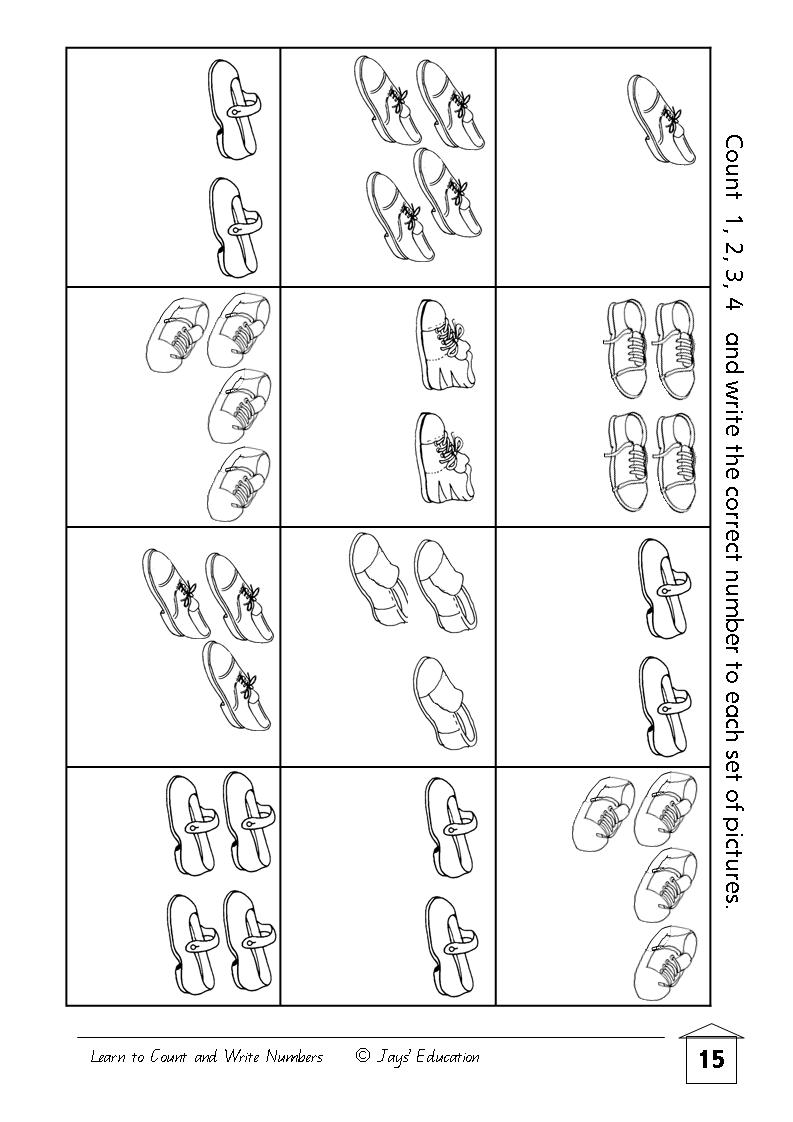 Count 1, 2, 3, 4 and write the correct number to each set of pictures.

Learn to Count and Write Numbers © Jays' Education

15